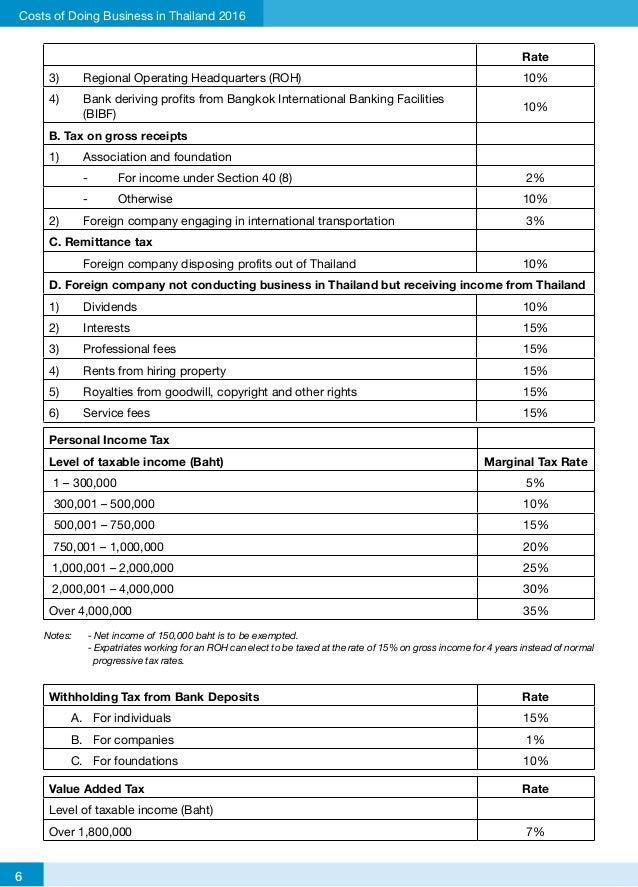 Costs of Doing Business in Thailand 2016

| | Rate |
|---|---|
| 3) Regional Operating Headquarters (ROH) | 10% |
| 4) Bank deriving profits from Bangkok International Banking Facilities (BIBF) | 10% |
| **B. Tax on gross receipts** | |
| 1) Association and foundation | |
| - For income under Section 40 (8) | 2% |
| - Otherwise | 10% |
| 2) Foreign company engaging in international transportation | 3% |
| **C. Remittance tax** | |
| Foreign company disposing profits out of Thailand | 10% |
| **D. Foreign company not conducting business in Thailand but receiving income from Thailand** | |
| 1) Dividends | 10% |
| 2) Interests | 15% |
| 3) Professional fees | 15% |
| 4) Rents from hiring property | 15% |
| 5) Royalties from goodwill, copyright and other rights | 15% |
| 6) Service fees | 15% |

| Personal Income Tax | |
|---|---|
| **Level of taxable income (Baht)** | **Marginal Tax Rate** |
| 1 – 300,000 | 5% |
| 300,001 – 500,000 | 10% |
| 500,001 – 750,000 | 15% |
| 750,001 – 1,000,000 | 20% |
| 1,000,001 – 2,000,000 | 25% |
| 2,000,001 – 4,000,000 | 30% |
| Over 4,000,000 | 35% |

Notes: - Net income of 150,000 baht is to be exempted.
- Expatriates working for an ROH can elect to be taxed at the rate of 15% on gross income for 4 years instead of normal progressive tax rates.

| Withholding Tax from Bank Deposits | Rate |
|---|---|
| A. For individuals | 15% |
| B. For companies | 1% |
| C. For foundations | 10% |

| Value Added Tax | Rate |
|---|---|
| Level of taxable income (Baht) | |
| Over 1,800,000 | 7% |

6